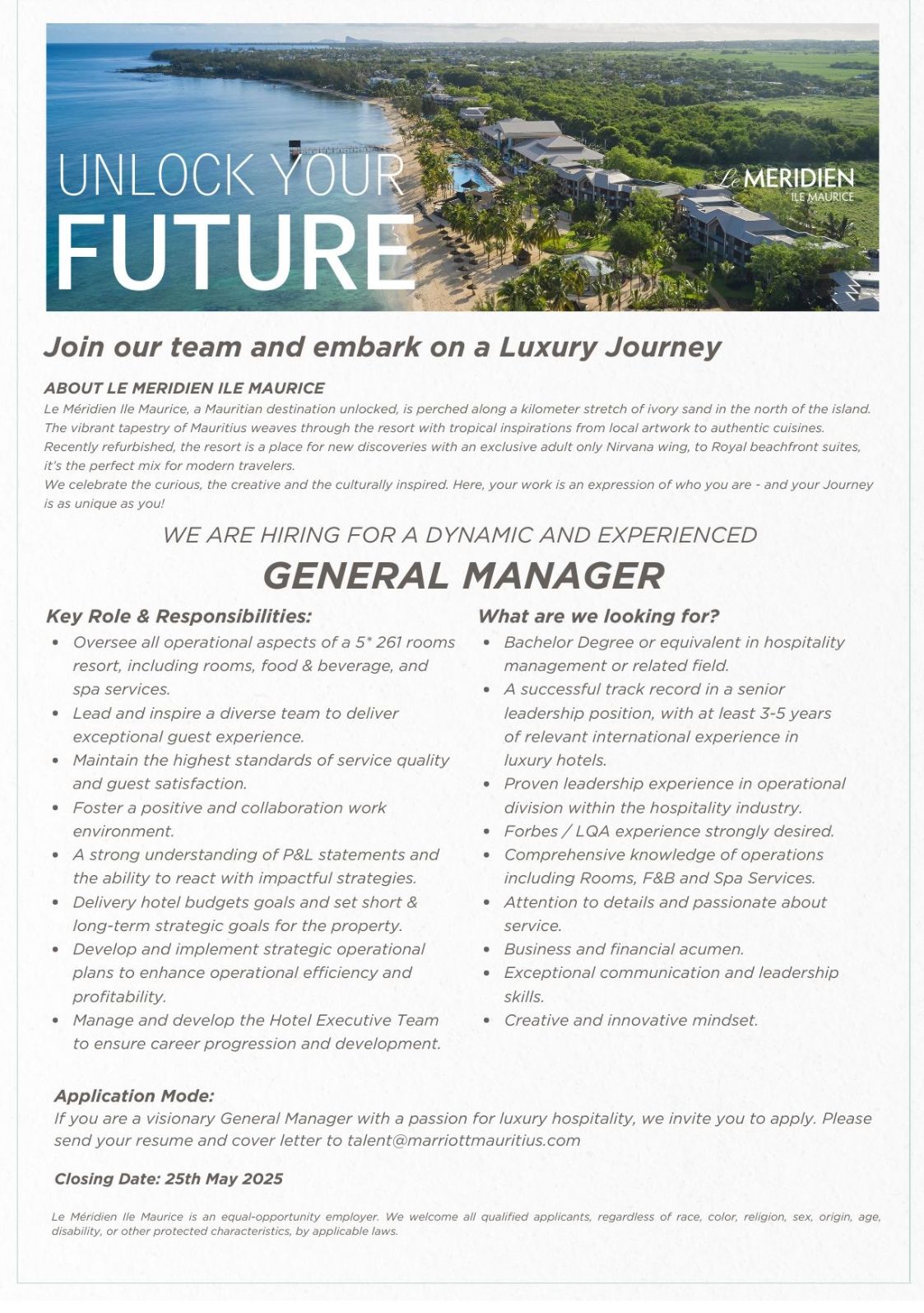 UNLOCK YOUR
FUTURE

Le MERIDIEN
ILE MAURICE

Join our team and embark on a Luxury Journey

ABOUT LE MERIDIEN ILE MAURICE
Le Méridien Ile Maurice, a Mauritian destination unlocked, is perched along a kilometer stretch of ivory sand in the north of the island. The vibrant tapestry of Mauritius weaves through the resort with tropical inspirations from local artwork to authentic cuisines. Recently refurbished, the resort is a place for new discoveries with an exclusive adult only Nirvana wing, to Royal beachfront suites, it's the perfect mix for modern travelers.
We celebrate the curious, the creative and the culturally inspired. Here, your work is an expression of who you are - and your Journey is as unique as you!

WE ARE HIRING FOR A DYNAMIC AND EXPERIENCED
GENERAL MANAGER

Key Role & Responsibilities:
• Oversee all operational aspects of a 5* 261 rooms resort, including rooms, food & beverage, and spa services.
• Lead and inspire a diverse team to deliver exceptional guest experience.
• Maintain the highest standards of service quality and guest satisfaction.
• Foster a positive and collaboration work environment.
• A strong understanding of P&L statements and the ability to react with impactful strategies.
• Delivery hotel budgets goals and set short & long-term strategic goals for the property.
• Develop and implement strategic operational plans to enhance operational efficiency and profitability.
• Manage and develop the Hotel Executive Team to ensure career progression and development.

What are we looking for?
• Bachelor Degree or equivalent in hospitality management or related field.
• A successful track record in a senior leadership position, with at least 3-5 years of relevant international experience in luxury hotels.
• Proven leadership experience in operational division within the hospitality industry.
• Forbes / LQA experience strongly desired.
• Comprehensive knowledge of operations including Rooms, F&B and Spa Services.
• Attention to details and passionate about service.
• Business and financial acumen.
• Exceptional communication and leadership skills.
• Creative and innovative mindset.

Application Mode:
If you are a visionary General Manager with a passion for luxury hospitality, we invite you to apply. Please send your resume and cover letter to talent@marriottmauritius.com

Closing Date: 25th May 2025

Le Méridien Ile Maurice is an equal-opportunity employer. We welcome all qualified applicants, regardless of race, color, religion, sex, origin, age, disability, or other protected characteristics, by applicable laws.